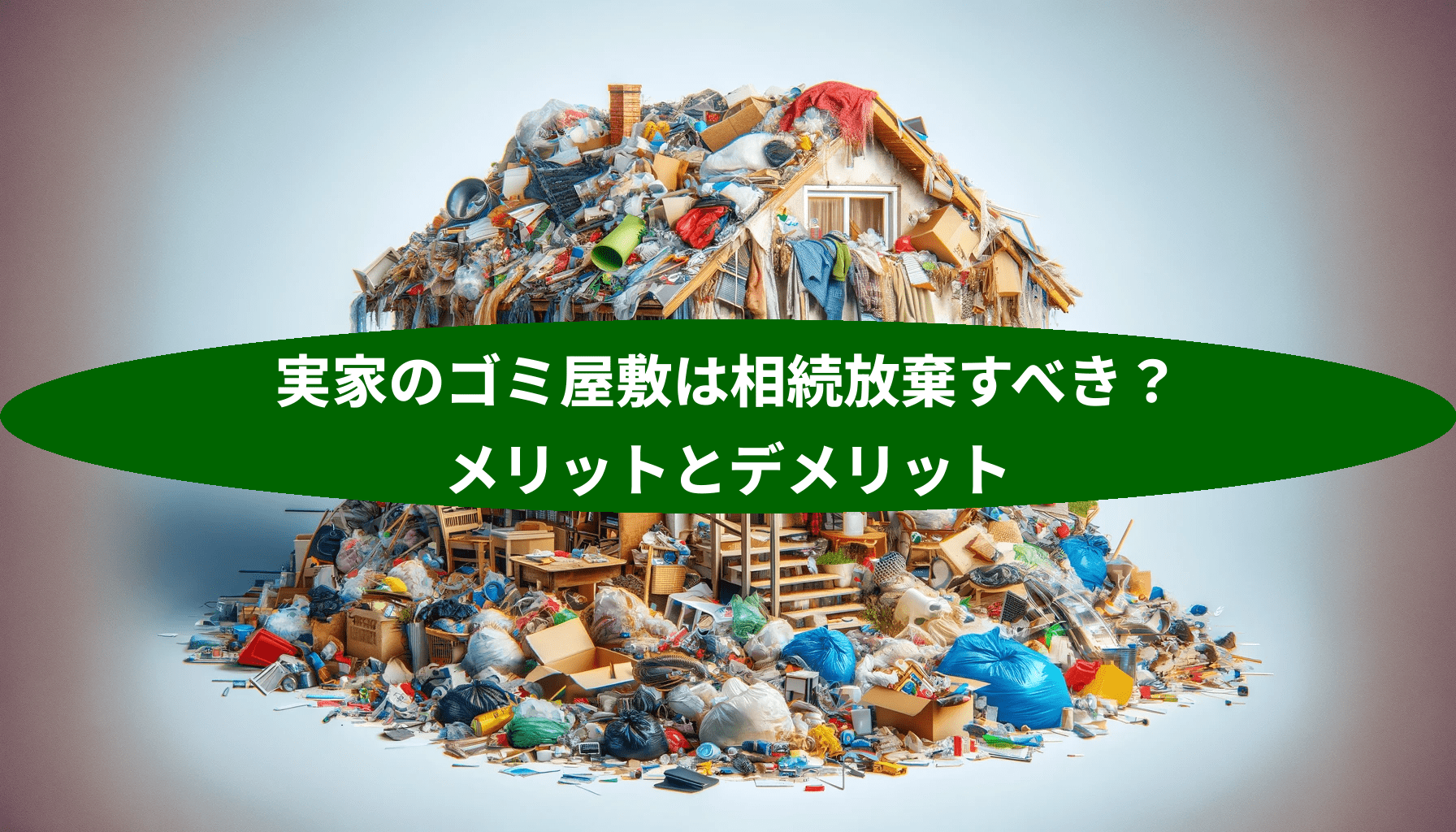 実家のゴミ屋敷は相続放棄すべき？
メリットとデメリット